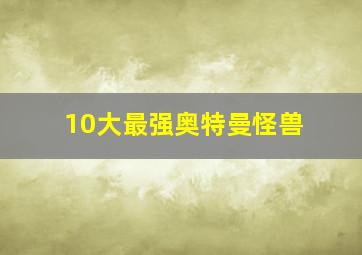 10大最强奥特曼怪兽